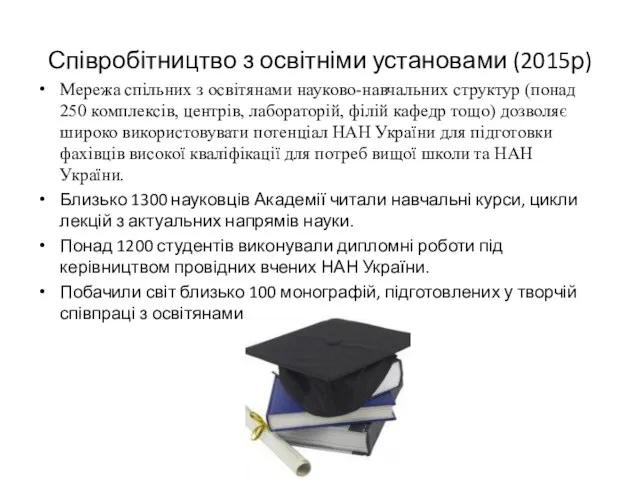 Співробітництво з освітніми установами (2015р)

• Мережа спільних з освітянами науково-навчальних структур (понад 250 комплексів, центрів, лабораторій, філій кафедр тощо) дозволяє широко використовувати потенціал НАН України для підготовки фахівців високої кваліфікації для потреб вищої школи та НАН України.

• Близько 1300 науковців Академії читали навчальні курси, цикли лекцій з актуальних напрямів науки.

• Понад 1200 студентів виконували дипломні роботи під керівництвом провідних вчених НАН України.

• Побачили світ близько 100 монографій, підготовлених у творчій співпраці з освітянами